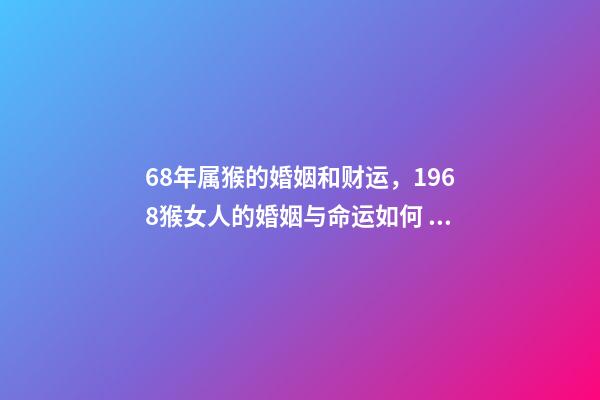 68年属猴的婚姻和财运，1968猴女人的婚姻与命运如何 ...